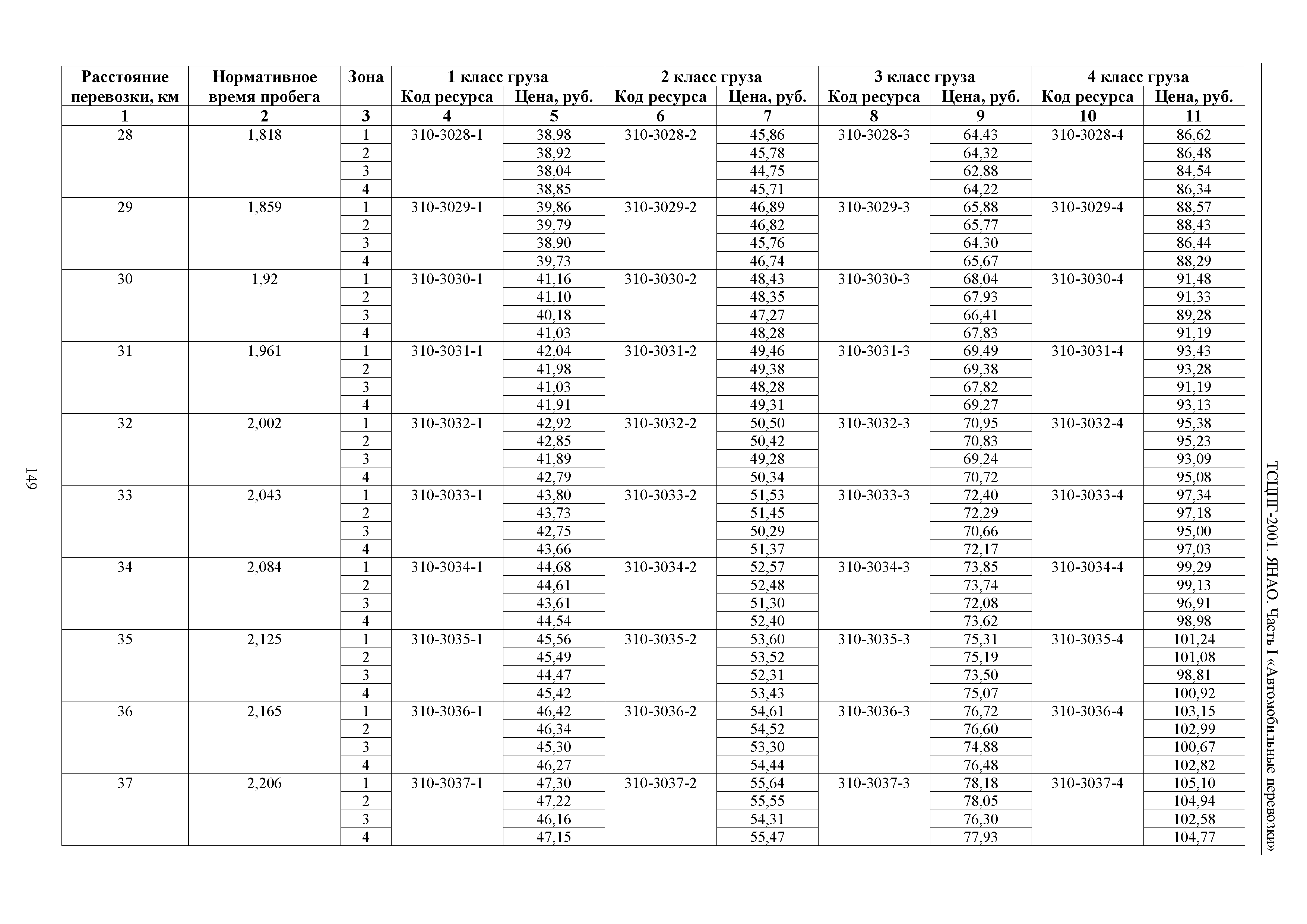 ТСЦПГ-2001. ЯНАО. Часть I «Автомобильные перевозки»

| Расстояние перевозки, км | Нормативное время пробега | Зона | 1 класс груза Код ресурса | 1 класс груза Цена, руб. | 2 класс груза Код ресурса | 2 класс груза Цена, руб. | 3 класс груза Код ресурса | 3 класс груза Цена, руб. | 4 класс груза Код ресурса | 4 класс груза Цена, руб. |
|---|---|---|---|---|---|---|---|---|---|---|
| 1 | 2 | 3 | 4 | 5 | 6 | 7 | 8 | 9 | 10 | 11 |
| 28 | 1,818 | 1 | 310-3028-1 | 38,98 | 310-3028-2 | 45,86 | 310-3028-3 | 64,43 | 310-3028-4 | 86,62 |
| | | 2 | | 38,92 | | 45,78 | | 64,32 | | 86,48 |
| | | 3 | | 38,04 | | 44,75 | | 62,88 | | 84,54 |
| | | 4 | | 38,85 | | 45,71 | | 64,22 | | 86,34 |
| 29 | 1,859 | 1 | 310-3029-1 | 39,86 | 310-3029-2 | 46,89 | 310-3029-3 | 65,88 | 310-3029-4 | 88,57 |
| | | 2 | | 39,79 | | 46,82 | | 65,77 | | 88,43 |
| | | 3 | | 38,90 | | 45,76 | | 64,30 | | 86,44 |
| | | 4 | | 39,73 | | 46,74 | | 65,67 | | 88,29 |
| 30 | 1,92 | 1 | 310-3030-1 | 41,16 | 310-3030-2 | 48,43 | 310-3030-3 | 68,04 | 310-3030-4 | 91,48 |
| | | 2 | | 41,10 | | 48,35 | | 67,93 | | 91,33 |
| | | 3 | | 40,18 | | 47,27 | | 66,41 | | 89,28 |
| | | 4 | | 41,03 | | 48,28 | | 67,83 | | 91,19 |
| 31 | 1,961 | 1 | 310-3031-1 | 42,04 | 310-3031-2 | 49,46 | 310-3031-3 | 69,49 | 310-3031-4 | 93,43 |
| | | 2 | | 41,98 | | 49,38 | | 69,38 | | 93,28 |
| | | 3 | | 41,03 | | 48,28 | | 67,82 | | 91,19 |
| | | 4 | | 41,91 | | 49,31 | | 69,27 | | 93,13 |
| 32 | 2,002 | 1 | 310-3032-1 | 42,92 | 310-3032-2 | 50,50 | 310-3032-3 | 70,95 | 310-3032-4 | 95,38 |
| | | 2 | | 42,85 | | 50,42 | | 70,83 | | 95,23 |
| | | 3 | | 41,89 | | 49,28 | | 69,24 | | 93,09 |
| | | 4 | | 42,79 | | 50,34 | | 70,72 | | 95,08 |
| 33 | 2,043 | 1 | 310-3033-1 | 43,80 | 310-3033-2 | 51,53 | 310-3033-3 | 72,40 | 310-3033-4 | 97,34 |
| | | 2 | | 43,73 | | 51,45 | | 72,29 | | 97,18 |
| | | 3 | | 42,75 | | 50,29 | | 70,66 | | 95,00 |
| | | 4 | | 43,66 | | 51,37 | | 72,17 | | 97,03 |
| 34 | 2,084 | 1 | 310-3034-1 | 44,68 | 310-3034-2 | 52,57 | 310-3034-3 | 73,85 | 310-3034-4 | 99,29 |
| | | 2 | | 44,61 | | 52,48 | | 73,74 | | 99,13 |
| | | 3 | | 43,61 | | 51,30 | | 72,08 | | 96,91 |
| | | 4 | | 44,54 | | 52,40 | | 73,62 | | 98,98 |
| 35 | 2,125 | 1 | 310-3035-1 | 45,56 | 310-3035-2 | 53,60 | 310-3035-3 | 75,31 | 310-3035-4 | 101,24 |
| | | 2 | | 45,49 | | 53,52 | | 75,19 | | 101,08 |
| | | 3 | | 44,47 | | 52,31 | | 73,50 | | 98,81 |
| | | 4 | | 45,42 | | 53,43 | | 75,07 | | 100,92 |
| 36 | 2,165 | 1 | 310-3036-1 | 46,42 | 310-3036-2 | 54,61 | 310-3036-3 | 76,72 | 310-3036-4 | 103,15 |
| | | 2 | | 46,34 | | 54,52 | | 76,60 | | 102,99 |
| | | 3 | | 45,30 | | 53,30 | | 74,88 | | 100,67 |
| | | 4 | | 46,27 | | 54,44 | | 76,48 | | 102,82 |
| 37 | 2,206 | 1 | 310-3037-1 | 47,30 | 310-3037-2 | 55,64 | 310-3037-3 | 78,18 | 310-3037-4 | 105,10 |
| | | 2 | | 47,22 | | 55,55 | | 78,05 | | 104,94 |
| | | 3 | | 46,16 | | 54,31 | | 76,30 | | 102,58 |
| | | 4 | | 47,15 | | 55,47 | | 77,93 | | 104,77 |

149